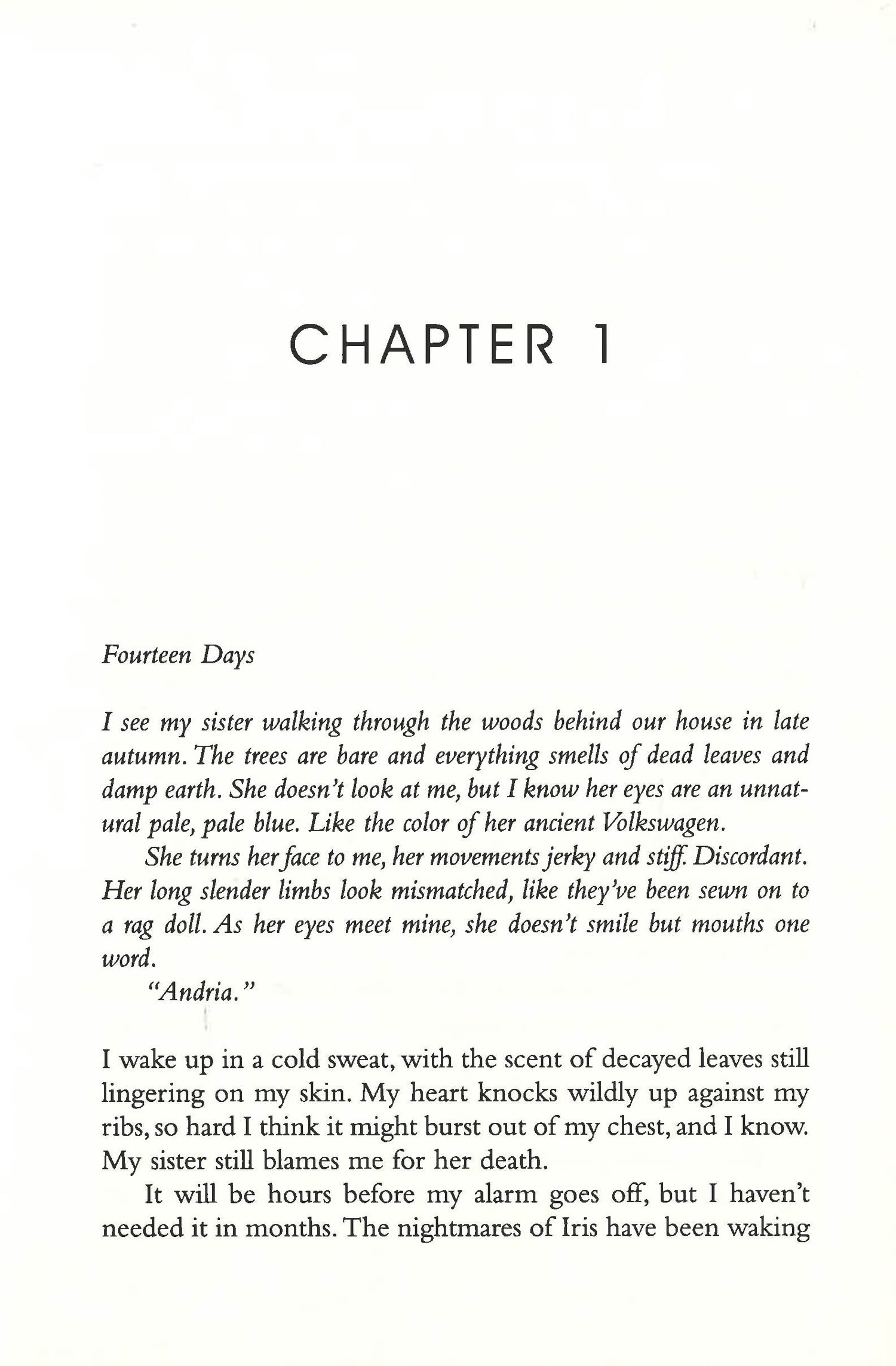 CHAPTER 1

Fourteen Days

I see my sister walking through the woods behind our house in late autumn. The trees are bare and everything smells of dead leaves and damp earth. She doesn't look at me, but I know her eyes are an unnatural pale, pale blue. Like the color of her ancient Volkswagen.

She turns her face to me, her movements jerky and stiff. Discordant. Her long slender limbs look mismatched, like they've been sewn on to a rag doll. As her eyes meet mine, she doesn't smile but mouths one word.

"Andria."

I wake up in a cold sweat, with the scent of decayed leaves still lingering on my skin. My heart knocks wildly up against my ribs, so hard I think it might burst out of my chest, and I know. My sister still blames me for her death.

It will be hours before my alarm goes off, but I haven't needed it in months. The nightmares of Iris have been waking